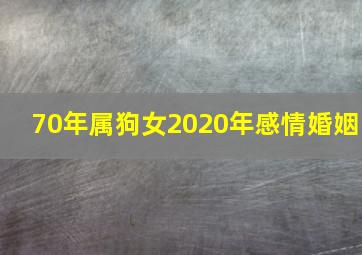 70年属狗女2020年感情婚姻